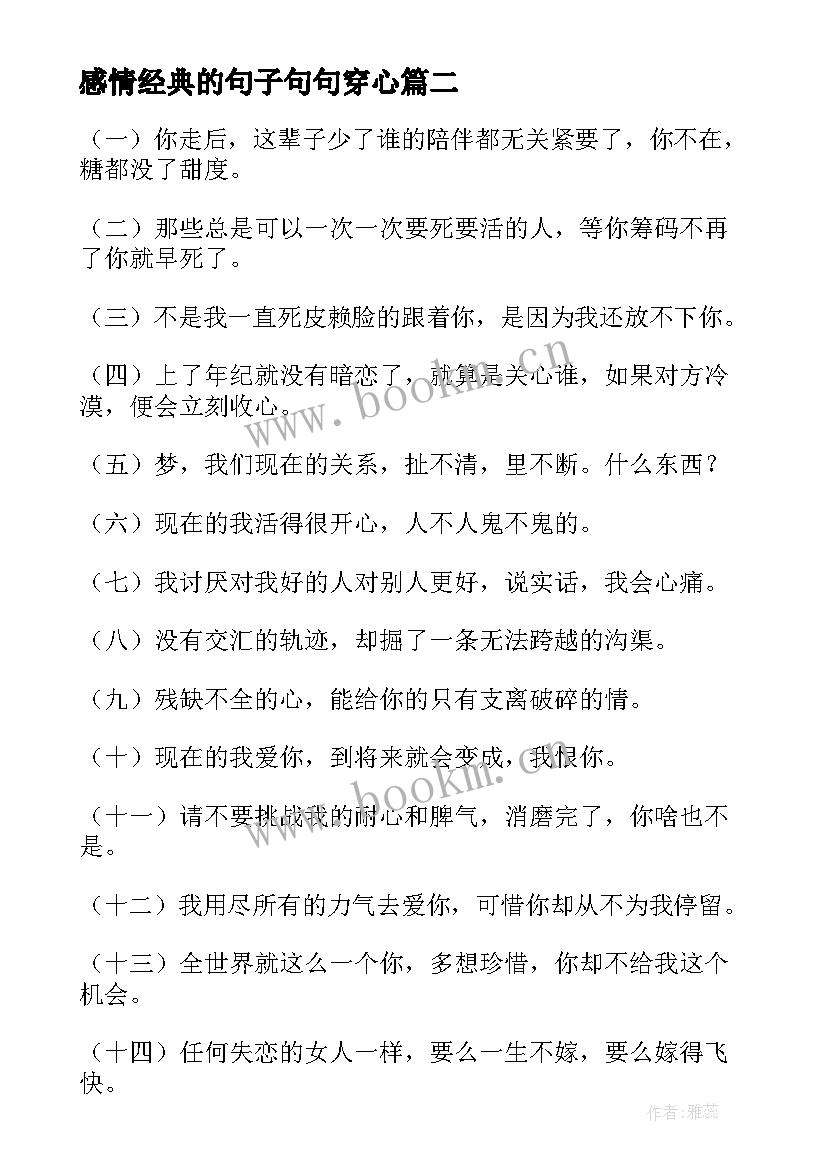 感情经典的句子句句穿心篇二

（一）你走后，这辈子少了谁的陪伴都无关紧要了，你不在，糖都没了甜度。

（二）那些总是可以一次一次要死要活的人，等你筹码不再了你就早死了。

（三）不是我一直死皮赖脸的跟着你，是因为我还放不下你。

（四）上了年纪就没有暗恋了，就算是关心谁，如果对方冷漠，便会立刻收心。

（五）梦，我们现在的关系，扯不清，里不断。什么东西？

（六）现在的我活得很开心，人不人鬼不鬼的。

（七）我讨厌对我好的人对别人更好，说实话，我会心痛。

（八）没有交汇的轨迹，却掘了一条无法跨越的沟渠。

（九）残缺不全的心，能给你的只有支离破碎的情。

（十）现在的我爱你，到将来就会变成，我恨你。

（十一）请不要挑战我的耐心和脾气，消磨完了，你啥也不是。

（十二）我用尽所有的力气去爱你，可惜你却从不为我停留。

（十三）全世界就这么一个你，多想珍惜，你却不给我这个机会。

（十四）任何失恋的女人一样，要么一生不嫁，要么嫁得飞快。

www.bookm.cn

www.bookm.cn

作者：雅蕊